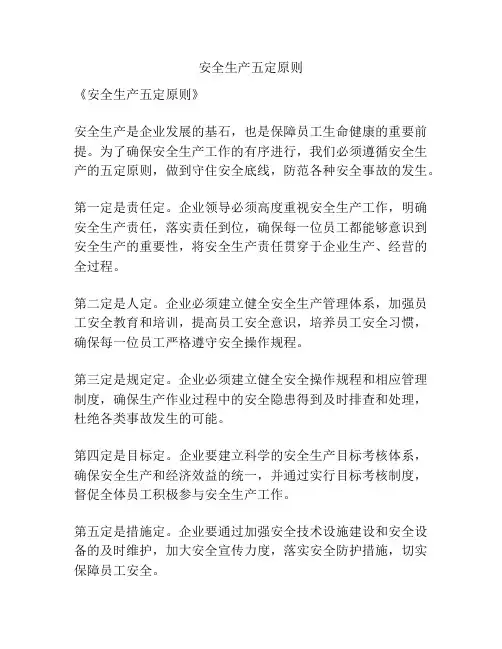 安全生产五定原则

《安全生产五定原则》

安全生产是企业发展的基石，也是保障员工生命健康的重要前提。为了确保安全生产工作的有序进行，我们必须遵循安全生产的五定原则，做到守住安全底线，防范各种安全事故的发生。

第一定是责任定。企业领导必须高度重视安全生产工作，明确安全生产责任，落实责任到位，确保每一位员工都能够意识到安全生产的重要性，将安全生产责任贯穿于企业生产、经营的全过程。

第二定是人定。企业必须建立健全安全生产管理体系，加强员工安全教育和培训，提高员工安全意识，培养员工安全习惯，确保每一位员工严格遵守安全操作规程。

第三定是规定定。企业必须建立健全安全操作规程和相应管理制度，确保生产作业过程中的安全隐患得到及时排查和处理，杜绝各类事故发生的可能。

第四定是目标定。企业要建立科学的安全生产目标考核体系，确保安全生产和经济效益的统一，并通过实行目标考核制度，督促全体员工积极参与安全生产工作。

第五定是措施定。企业要通过加强安全技术设施建设和安全设备的及时维护，加大安全宣传力度，落实安全防护措施，切实保障员工安全。